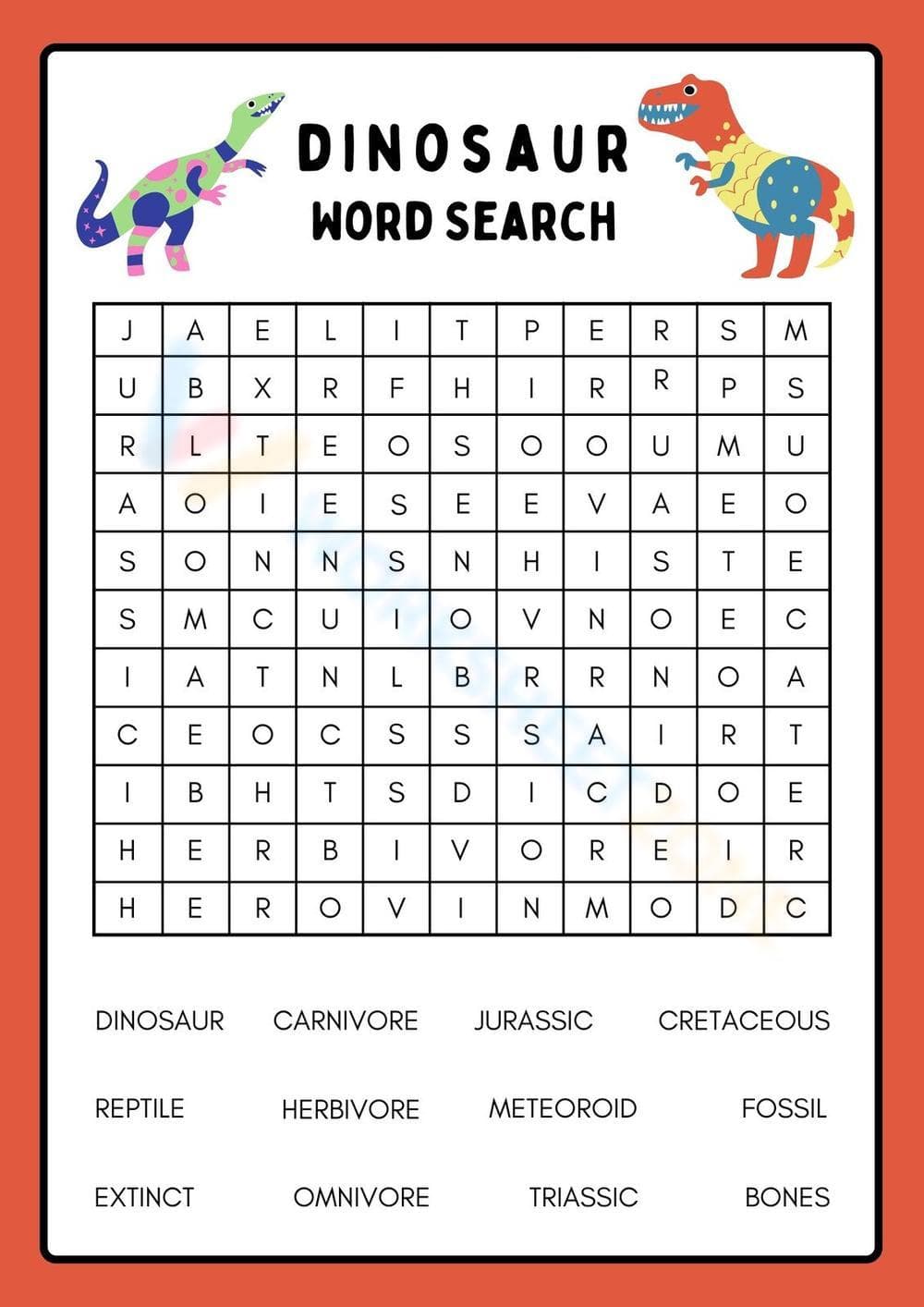 DINOSAUR
WORD SEARCH

| J | A | E | L | I | T | P | E | R | S | M |
|---|---|---|---|---|---|---|---|---|---|---|
| U | B | X | R | F | H | I | R | R | P | S |
| R | L | T | E | O | S | O | O | U | M | U |
| A | O | I | E | S | E | E | V | A | E | O |
| S | O | N | N | S | N | H | I | S | T | E |
| S | M | C | U | I | O | V | N | O | E | C |
| I | A | T | N | L | B | R | R | N | O | A |
| C | E | O | C | S | S | S | A | I | R | T |
| I | B | H | T | S | D | I | C | D | O | E |
| H | E | R | B | I | V | O | R | E | I | R |
| H | E | R | O | V | I | N | M | O | D | C |

DINOSAUR CARNIVORE JURASSIC CRETACEOUS

REPTILE HERBIVORE METEOROID FOSSIL

EXTINCT OMNIVORE TRIASSIC BONES